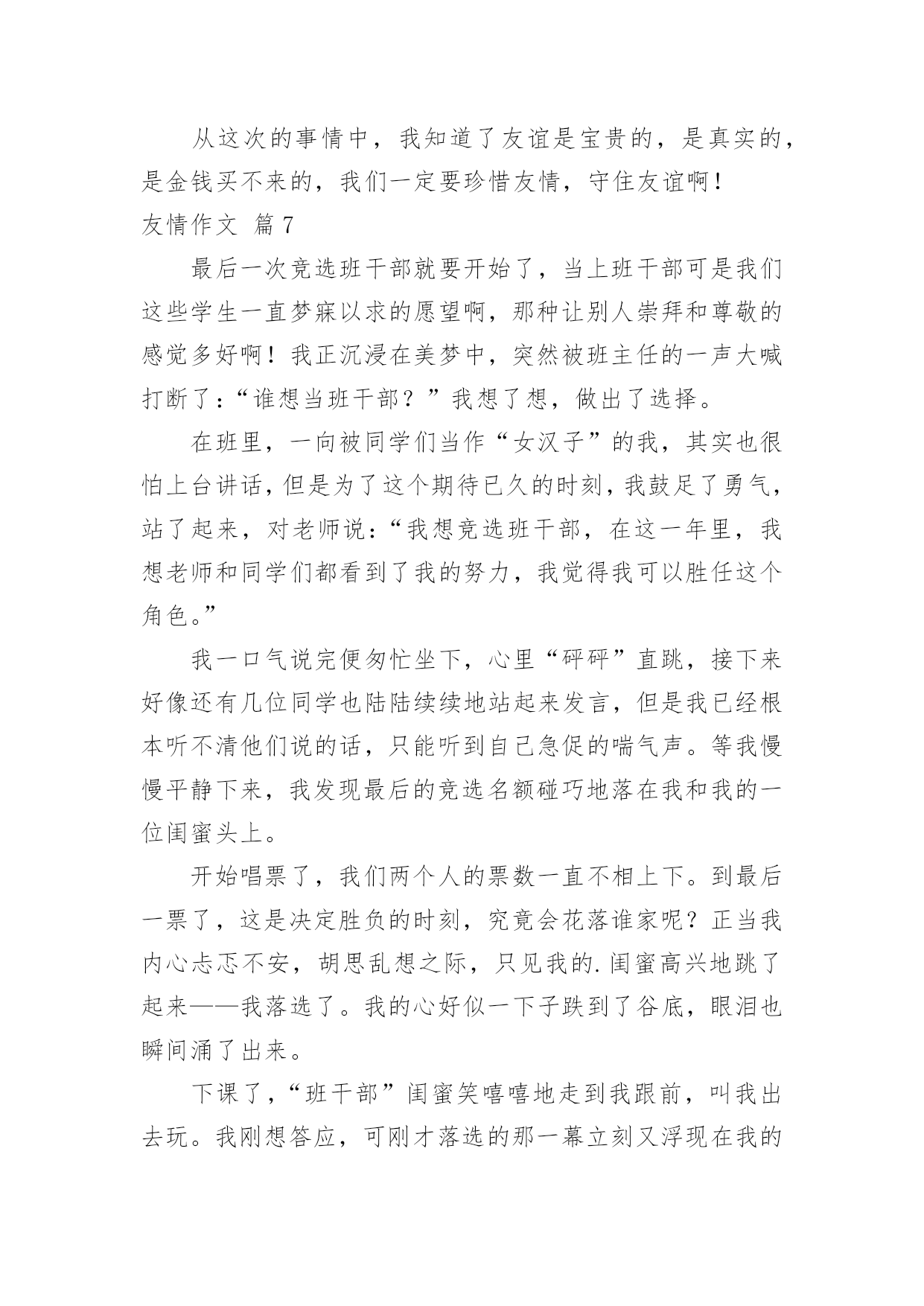 从这次的事情中，我知道了友谊是宝贵的，是真实的，是金钱买不来的，我们一定要珍惜友情，守住友谊啊！

友情作文 篇7

最后一次竞选班干部就要开始了，当上班干部可是我们这些学生一直梦寐以求的愿望啊，那种让别人崇拜和尊敬的感觉多好啊！我正沉浸在美梦中，突然被班主任的一声大喊打断了：“谁想当班干部？”我想了想，做出了选择。

在班里，一向被同学们当作“女汉子”的我，其实也很怕上台讲话，但是为了这个期待已久的时刻，我鼓足了勇气，站了起来，对老师说：“我想竞选班干部，在这一年里，我想老师和同学们都看到了我的努力，我觉得我可以胜任这个角色。”

我一口气说完便匆忙坐下，心里“砰砰”直跳，接下来好像还有几位同学也陆陆续续地站起来发言，但是我已经根本听不清他们说的话，只能听到自己急促的喘气声。等我慢慢平静下来，我发现最后的竞选名额碰巧地落在我和我的一位闺蜜头上。

开始唱票了，我们两个人的票数一直不相上下。到最后一票了，这是决定胜负的时刻，究竟会花落谁家呢？正当我内心忐忑不安，胡思乱想之际，只见我的.闺蜜高兴地跳了起来——我落选了。我的心好似一下子跌到了谷底，眼泪也瞬间涌了出来。

下课了，“班干部”闺蜜笑嘻嘻地走到我跟前，叫我出去玩。我刚想答应，可刚才落选的那一幕立刻又浮现在我的